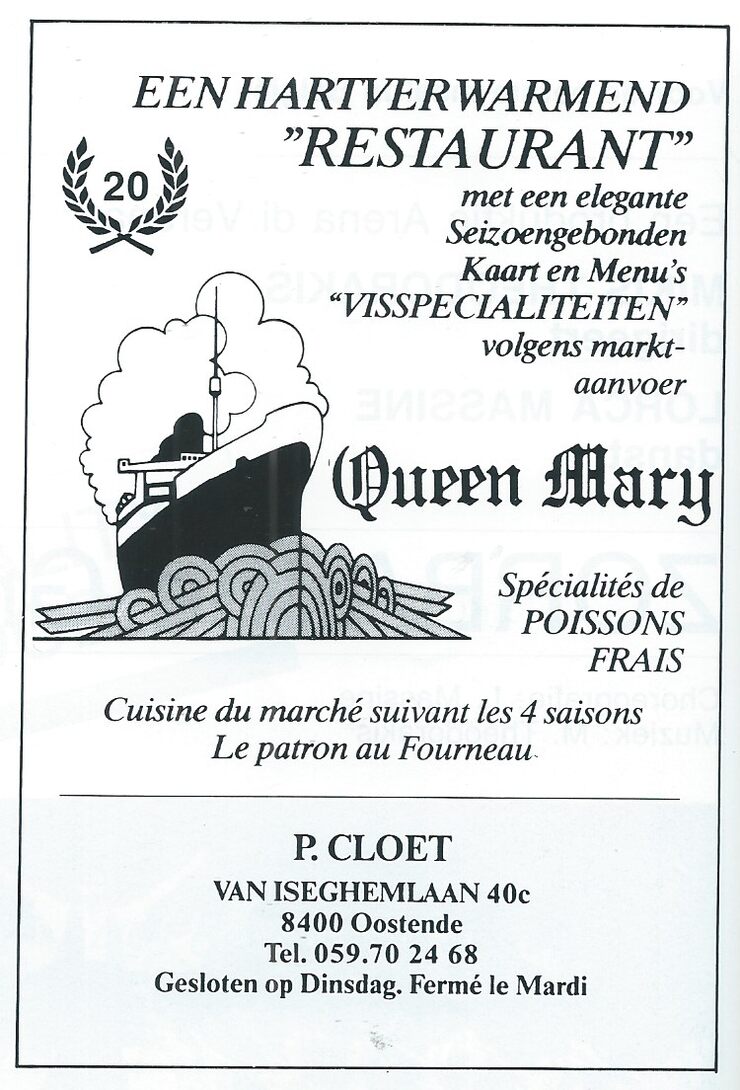 EEN HARTVERWARMEND "RESTAURANT"

20

met een elegante Seizoengebonden Kaart en Menu's "VISSPECIALITEITEN" volgens marktaanvoer

Queen Mary

Spécialités de POISSONS FRAIS

Cuisine du marché suivant les 4 saisons
Le patron au Fourneau

P. CLOET

VAN ISEGHEMLAAN 40c
8400 Oostende
Tel. 059.70 24 68
Gesloten op Dinsdag. Fermé le Mardi